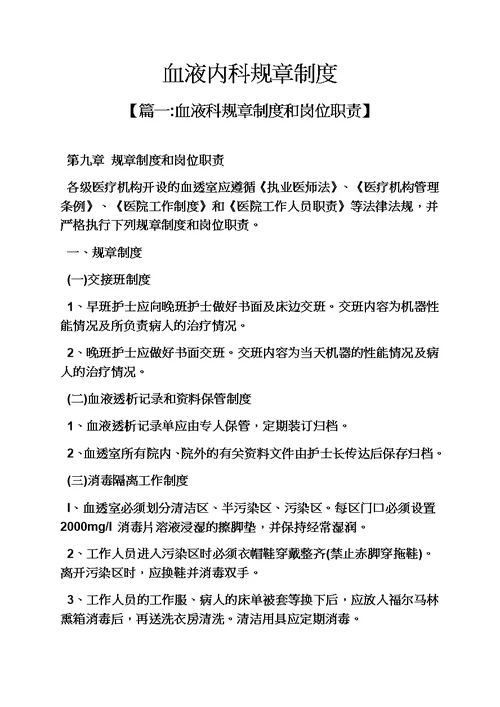 血液内科规章制度

【篇一:血液科规章制度和岗位职责】

第九章 规章制度和岗位职责

各级医疗机构开设的血透室应遵循《执业医师法》、《医疗机构管理条例》、《医院工作制度》和《医院工作人员职责》等法律法规，并严格执行下列规章制度和岗位职责。

一、规章制度

(一)交接班制度

1、早班护士应向晚班护士做好书面及床边交班。交班内容为机器性能情况及所负责病人的治疗情况。

2、晚班护士应做好书面交班。交班内容为当天机器的性能情况及病人的治疗情况。

(二)血液透析记录和资料保管制度

1、血液透析记录单应由专人保管，定期装订归档。

2、血透室所有院内、院外的有关资料文件由护士长传达后保存归档。

(三)消毒隔离工作制度

l、血透室必须划分清洁区、半污染区、污染区。每区门口必须设置2000mg/l 消毒片溶液浸湿的擦脚垫，并保持经常湿润。

2、工作人员进入污染区时必须衣帽鞋穿戴整齐(禁止赤脚穿拖鞋)。离开污染区时，应换鞋并消毒双手。

3、工作人员的工作服、病人的床单被套等换下后，应放入福尔马林熏箱消毒后，再送洗衣房清洗。清洁用具应定期消毒。